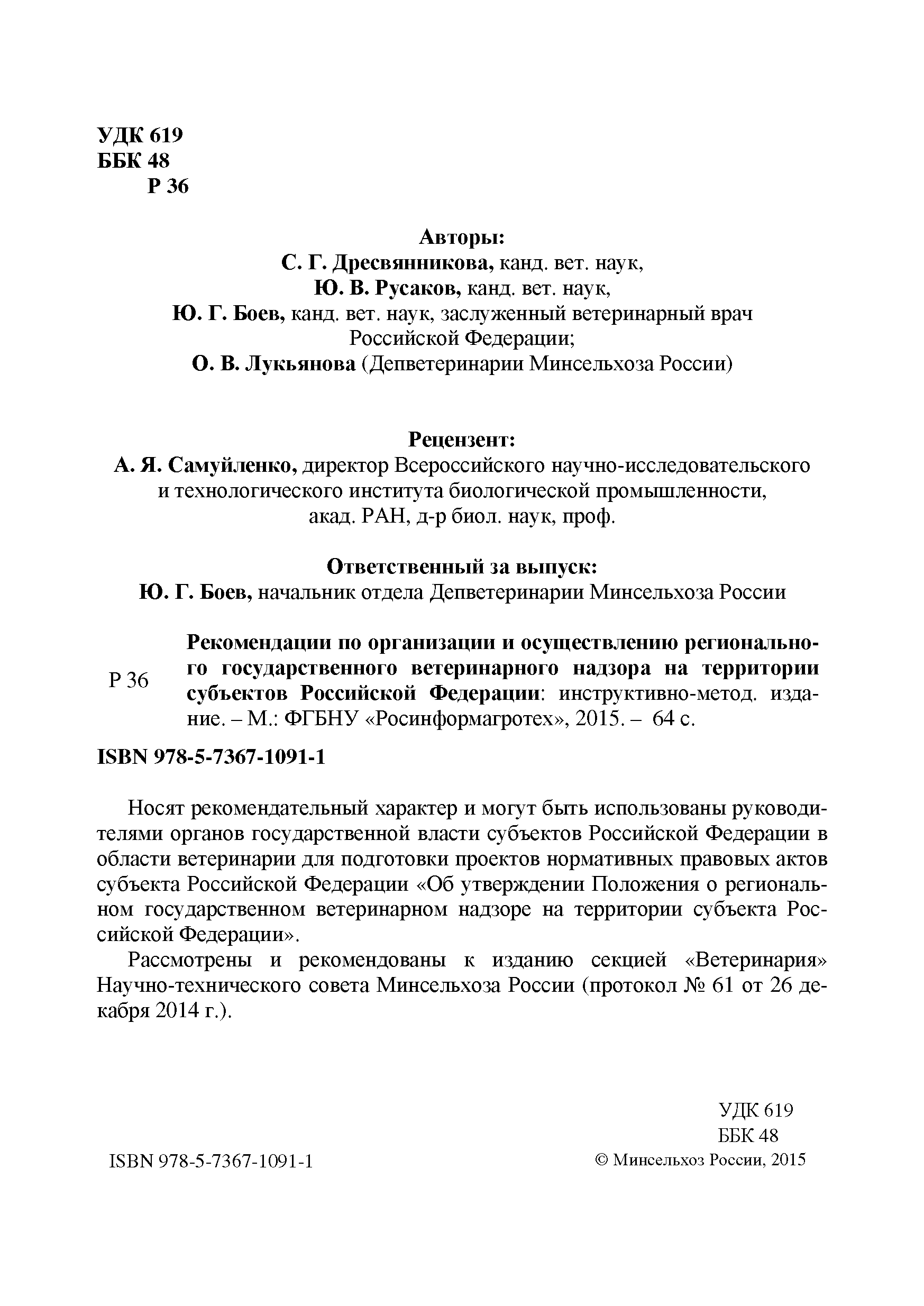 УДК 619
ББК 48
Р 36

Авторы:
С. Г. Дресвянникова, канд. вет. наук,
Ю. В. Русаков, канд. вет. наук,
Ю. Г. Боев, канд. вет. наук, заслуженный ветеринарный врач Российской Федерации;
О. В. Лукьянова (Депветеринарии Минсельхоза России)

Рецензент:
А. Я. Самуйленко, директор Всероссийского научно-исследовательского и технологического института биологической промышленности, акад. РАН, д-р биол. наук, проф.

Ответственный за выпуск:
Ю. Г. Боев, начальник отдела Депветеринарии Минсельхоза России

Р 36

Рекомендации по организации и осуществлению регионального государственного ветеринарного надзора на территории субъектов Российской Федерации: инструктивно-метод. издание. – М.: ФГБНУ «Росинформагротех», 2015. – 64 с.

ISBN 978-5-7367-1091-1

Носят рекомендательный характер и могут быть использованы руководителями органов государственной власти субъектов Российской Федерации в области ветеринарии для подготовки проектов нормативных правовых актов субъекта Российской Федерации «Об утверждении Положения о региональном государственном ветеринарном надзоре на территории субъекта Российской Федерации».

Рассмотрены и рекомендованы к изданию секцией «Ветеринария» Научно-технического совета Минсельхоза России (протокол № 61 от 26 декабря 2014 г.).

УДК 619
ББК 48

ISBN 978-5-7367-1091-1

© Минсельхоз России, 2015